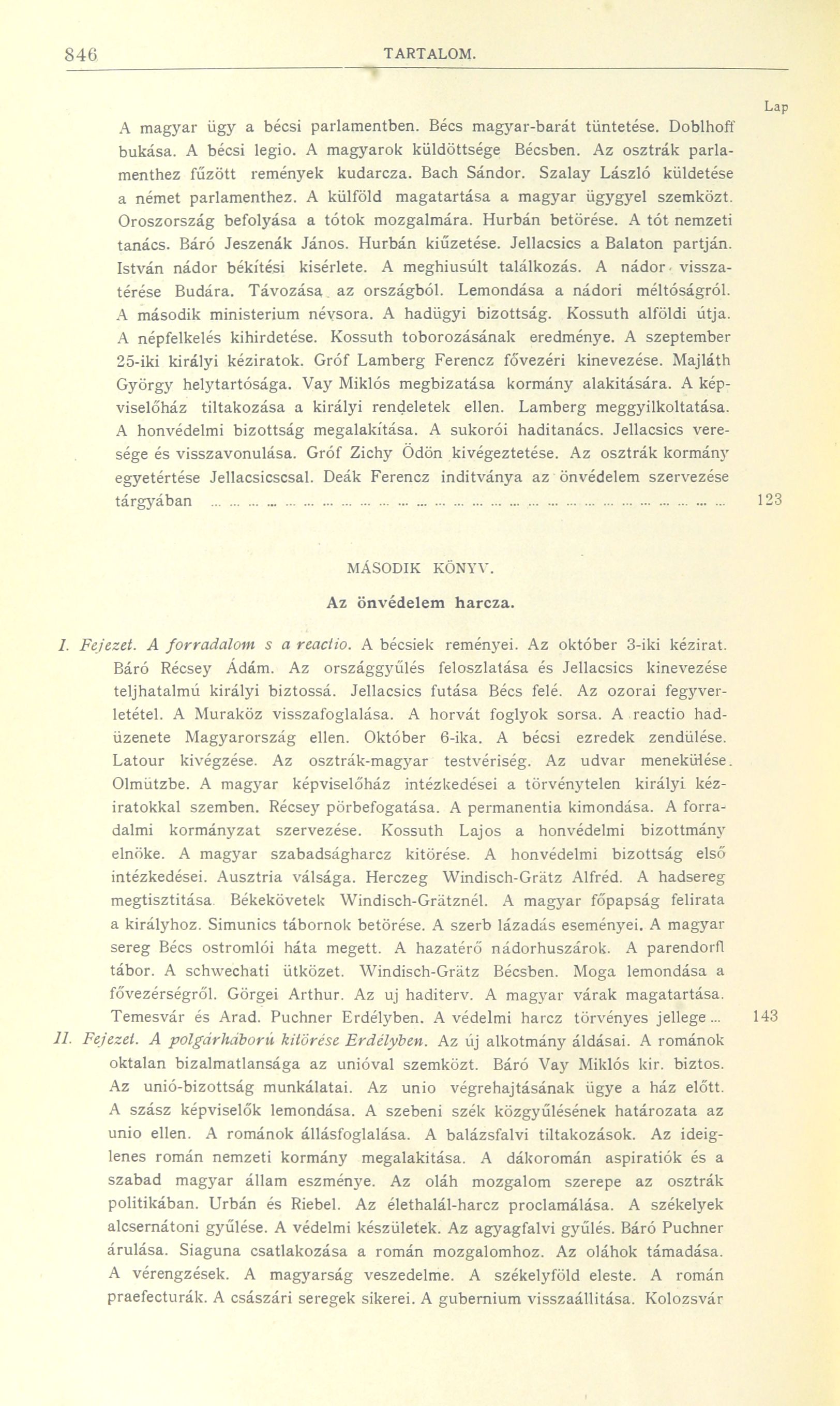 846 TARTALOM.

Lap

A magyar ügy a bécsi parlamentben. Bécs magyar-barát tüntetése. Doblhoff bukása. A bécsi legio. A magyarok küldöttsége Bécsben. Az osztrák parlamenthez fűzött remények kudarcza. Bach Sándor. Szalay László küldetése a német parlamenthez. A külföld magatartása a magyar ügygyel szemközt. Oroszország befolyása a tótok mozgalmára. Hurbán betörése. A tót nemzeti tanács. Báró Jeszenák János. Hurbán kiűzetése. Jellacsics a Balaton partján. István nádor békítési kisérlete. A meghiusúlt találkozás. A nádor visszatérése Budára. Távozása az országból. Lemondása a nádori méltóságról. A második ministerium névsora. A hadügyi bizottság. Kossuth alföldi útja. A népfelkelés kihirdetése. Kossuth toborozásának eredménye. A szeptember 25-iki királyi kéziratok. Gróf Lamberg Ferencz fővezéri kinevezése. Majláth György helytartósága. Vay Miklós megbizatása kormány alakitására. A képviselőház tiltakozása a királyi rendeletek ellen. Lamberg meggyilkoltatása. A honvédelmi bizottság megalakítása. A sukorói haditanács. Jellacsics veresége és visszavonulása. Gróf Zichy Ödön kivégeztetése. Az osztrák kormány egyetértése Jellacsicscsal. Deák Ferencz inditványa az önvédelem szervezése tárgyában ... 123

MÁSODIK KÖNYV.

Az önvédelem harcza.

I. Fejezet. A forradalom s a reactio. A bécsiek reményei. Az október 3-iki kézirat. Báró Récsey Ádám. Az országgyűlés feloszlatása és Jellacsics kinevezése teljhatalmú királyi biztossá. Jellacsics futása Bécs felé. Az ozorai fegyverletétel. A Muraköz visszafoglalása. A horvát foglyok sorsa. A reactio hadüzenete Magyarország ellen. Október 6-ika. A bécsi ezredek zendülése. Latour kivégzése. Az osztrák-magyar testvériség. Az udvar menekülése. Olmützbe. A magyar képviselőház intézkedései a törvénytelen királyi kéziratokkal szemben. Récsey pörbefogatása. A permanentia kimondása. A forradalmi kormányzat szervezése. Kossuth Lajos a honvédelmi bizottmány elnöke. A magyar szabadságharcz kitörése. A honvédelmi bizottság első intézkedései. Ausztria válsága. Herczeg Windisch-Grätz Alfréd. A hadsereg megtisztitása. Békekövetek Windisch-Grätznél. A magyar főpapság felirata a királyhoz. Simunics tábornok betörése. A szerb lázadás eseményei. A magyar sereg Bécs ostromlói háta megett. A hazatérő nádorhuszárok. A parendorfi tábor. A schwechati ütközet. Windisch-Grätz Bécsben. Moga lemondása a fővezérségről. Görgei Arthur. Az uj haditerv. A magyar várak magatartása. Temesvár és Arad. Puchner Erdélyben. A védelmi harcz törvényes jellege ... 143

II. Fejezet. A polgárháború kitörése Erdélyben. Az új alkotmány áldásai. A románok oktalan bizalmatlansága az unióval szemközt. Báró Vay Miklós kir. biztos. Az unió-bizottság munkálatai. Az unio végrehajtásának ügye a ház előtt. A szász képviselők lemondása. A szebeni szék közgyűlésének határozata az unio ellen. A románok állásfoglalása. A balázsfalvi tiltakozások. Az ideiglenes román nemzeti kormány megalakitása. A dákoromán aspiratiók és a szabad magyar állam eszménye. Az oláh mozgalom szerepe az osztrák politikában. Urbán és Riebel. Az élethalál-harcz proclamálása. A székelyek alcsernátoni gyűlése. A védelmi készületek. Az agyagfalvi gyűlés. Báró Puchner árulása. Siaguna csatlakozása a román mozgalomhoz. Az oláhok támadása. A vérengzések. A magyarság veszedelme. A székelyföld eleste. A román praefecturák. A császári seregek sikerei. A gubernium visszaállitása. Kolozsvár